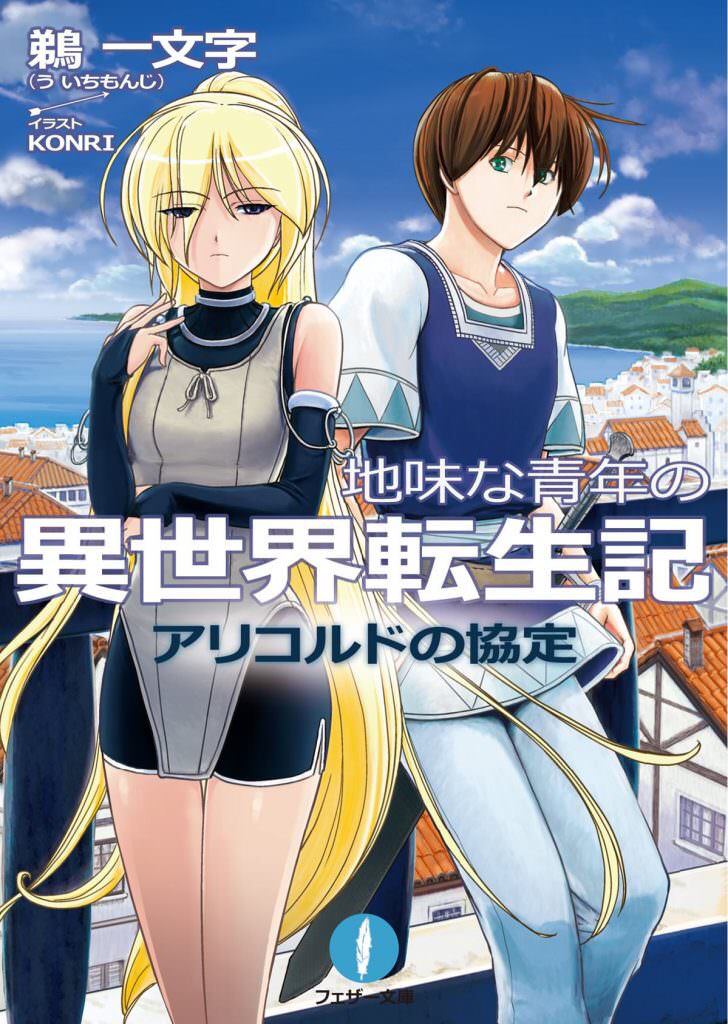 鵜 一文字
(う いちもんじ)
イラスト
KONRI

地味な青年の
異世界転生記
アリコルドの協定

フェザー文庫